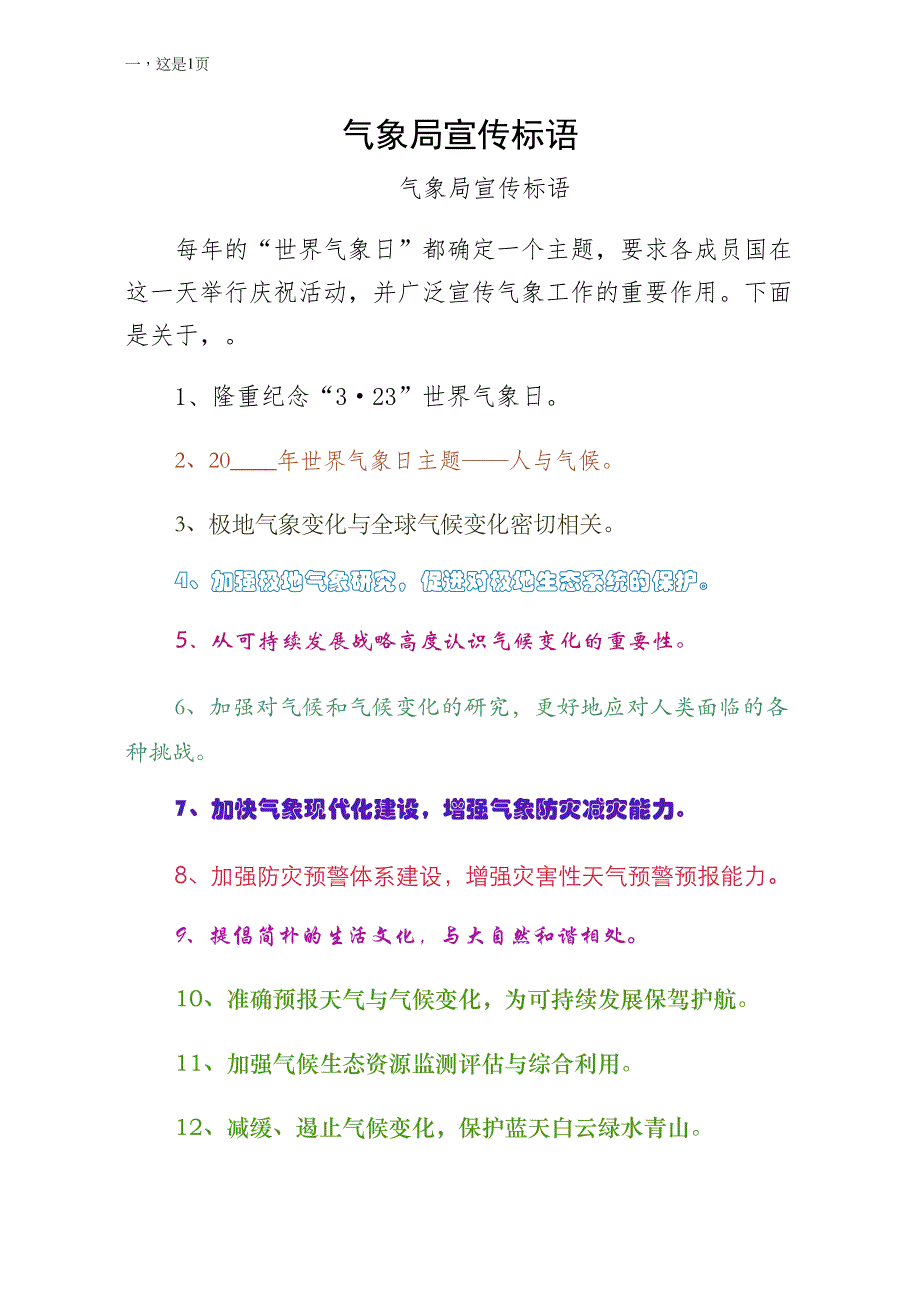 一，这是1页

气象局宣传标语

气象局宣传标语

每年的“世界气象日”都确定一个主题，要求各成员国在这一天举行庆祝活动，并广泛宣传气象工作的重要作用。下面是关于，。

1、隆重纪念“3·23”世界气象日。

2、20____年世界气象日主题——人与气候。

3、极地气象变化与全球气候变化密切相关。

4、加强极地气象研究，促进对极地生态系统的保护。

5、从可持续发展战略高度认识气候变化的重要性。

6、加强对气候和气候变化的研究，更好地应对人类面临的各种挑战。

7、加快气象现代化建设，增强气象防灾减灾能力。

8、加强防灾预警体系建设，增强灾害性天气预警预报能力。

9、提倡简朴的生活文化，与大自然和谐相处。

10、准确预报天气与气候变化，为可持续发展保驾护航。

11、加强气候生态资源监测评估与综合利用。

12、减缓、遏止气候变化，保护蓝天白云绿水青山。